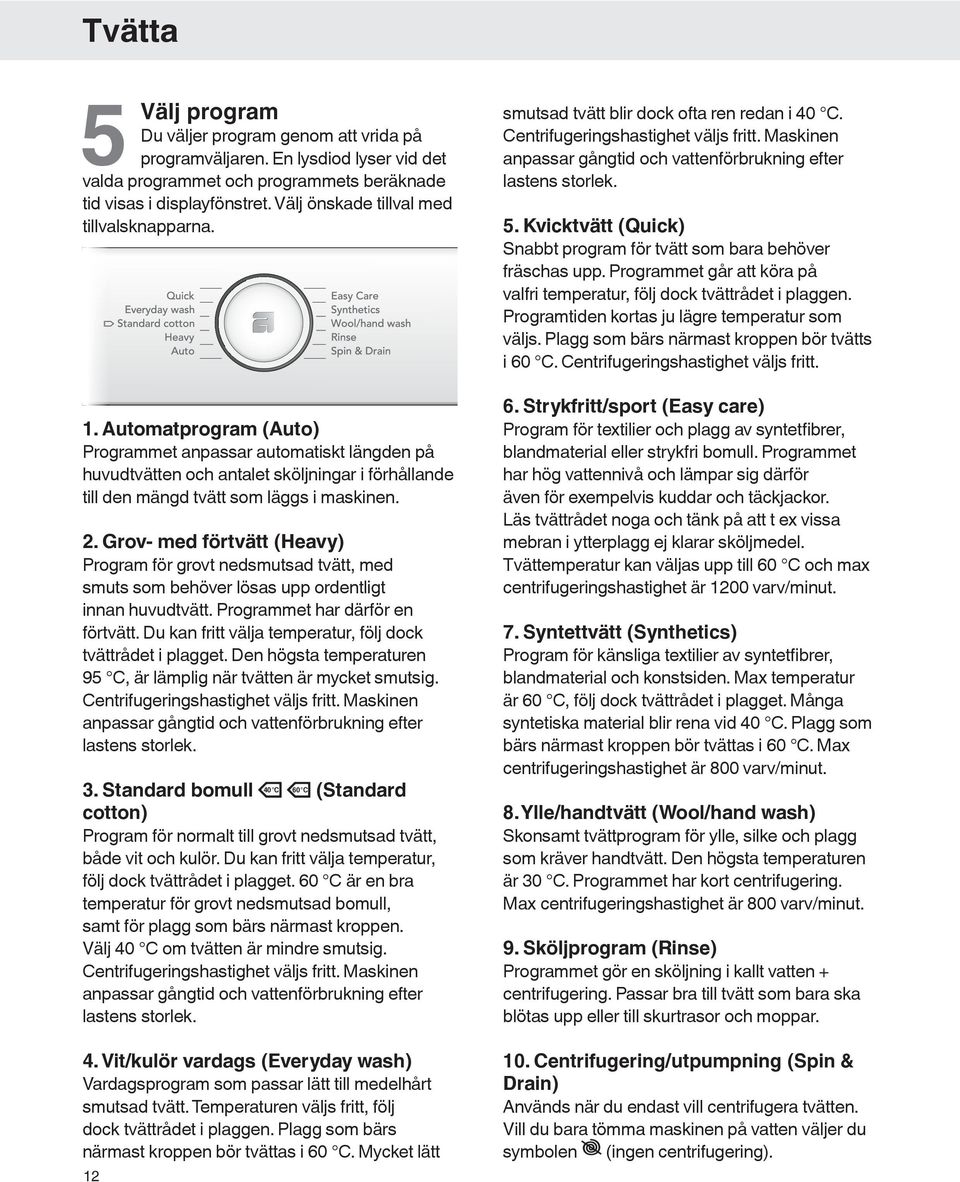 Tvätta

5 Välj program
Du väljer program genom att vrida på programväljaren. En lysdiod lyser vid det valda programmet och programmets beräknade tid visas i displayfönstret. Välj önskade tillval med tillvalsknapparna.

Quick
Everyday wash
Standard cotton
Heavy
Auto

Easy Care
Synthetics
Wool/hand wash
Rinse
Spin & Drain

1. Automatprogram (Auto)
Programmet anpassar automatiskt längden på huvudtvätten och antalet sköljningar i förhållande till den mängd tvätt som läggs i maskinen.

2. Grov- med förtvätt (Heavy)
Program för grovt nedsmutsad tvätt, med smuts som behöver lösas upp ordentligt innan huvudtvätt. Programmet har därför en förtvätt. Du kan fritt välja temperatur, följ dock tvättrådet i plagget. Den högsta temperaturen 95 °C, är lämplig när tvätten är mycket smutsig. Centrifugeringshastighet väljs fritt. Maskinen anpassar gångtid och vattenförbrukning efter lastens storlek.

3. Standard bomull 40°C 60°C (Standard cotton)
Program för normalt till grovt nedsmutsad tvätt, både vit och kulör. Du kan fritt välja temperatur, följ dock tvättrådet i plagget. 60 °C är en bra temperatur för grovt nedsmutsad bomull, samt för plagg som bärs närmast kroppen. Välj 40 °C om tvätten är mindre smutsig. Centrifugeringshastighet väljs fritt. Maskinen anpassar gångtid och vattenförbrukning efter lastens storlek.

4. Vit/kulör vardags (Everyday wash)
Vardagsprogram som passar lätt till medelhårt smutsad tvätt. Temperaturen väljs fritt, följ dock tvättrådet i plaggen. Plagg som bärs närmast kroppen bör tvättas i 60 °C. Mycket lätt smutsad tvätt blir dock ofta ren redan i 40 °C. Centrifugeringshastighet väljs fritt. Maskinen anpassar gångtid och vattenförbrukning efter lastens storlek.

5. Kvicktvätt (Quick)
Snabbt program för tvätt som bara behöver fräschas upp. Programmet går att köra på valfri temperatur, följ dock tvättrådet i plaggen. Programtiden kortas ju lägre temperatur som väljs. Plagg som bärs närmast kroppen bör tvätts i 60 °C. Centrifugeringshastighet väljs fritt.

6. Strykfritt/sport (Easy care)
Program för textilier och plagg av syntetfibrer, blandmaterial eller strykfri bomull. Programmet har hög vattennivå och lämpar sig därför även för exempelvis kuddar och täckjackor. Läs tvättrådet noga och tänk på att t ex vissa mebran i ytterplagg ej klarar sköljmedel. Tvättemperatur kan väljas upp till 60 °C och max centrifugeringshastighet är 1200 varv/minut.

7. Syntettvätt (Synthetics)
Program för känsliga textilier av syntetfibrer, blandmaterial och konstsiden. Max temperatur är 60 °C, följ dock tvättrådet i plagget. Många syntetiska material blir rena vid 40 °C. Plagg som bärs närmast kroppen bör tvättas i 60 °C. Max centrifugeringshastighet är 800 varv/minut.

8. Ylle/handtvätt (Wool/hand wash)
Skonsamt tvättprogram för ylle, silke och plagg som kräver handtvätt. Den högsta temperaturen är 30 °C. Programmet har kort centrifugering. Max centrifugeringshastighet är 800 varv/minut.

9. Sköljprogram (Rinse)
Programmet gör en sköljning i kallt vatten + centrifugering. Passar bra till tvätt som bara ska blötas upp eller till skurtrasor och moppar.

10. Centrifugering/utpumpning (Spin & Drain)
Används när du endast vill centrifugera tvätten. Vill du bara tömma maskinen på vatten väljer du symbolen (ingen centrifugering).

12